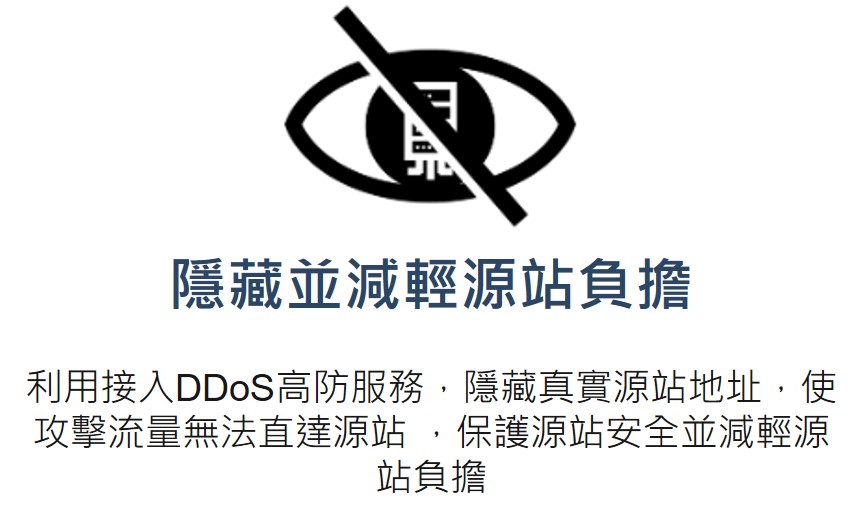 隱藏並減輕源站負擔

利用接入DDoS高防服務，隱藏真實源站地址，使攻擊流量無法直達源站 ，保護源站安全並減輕源站負擔